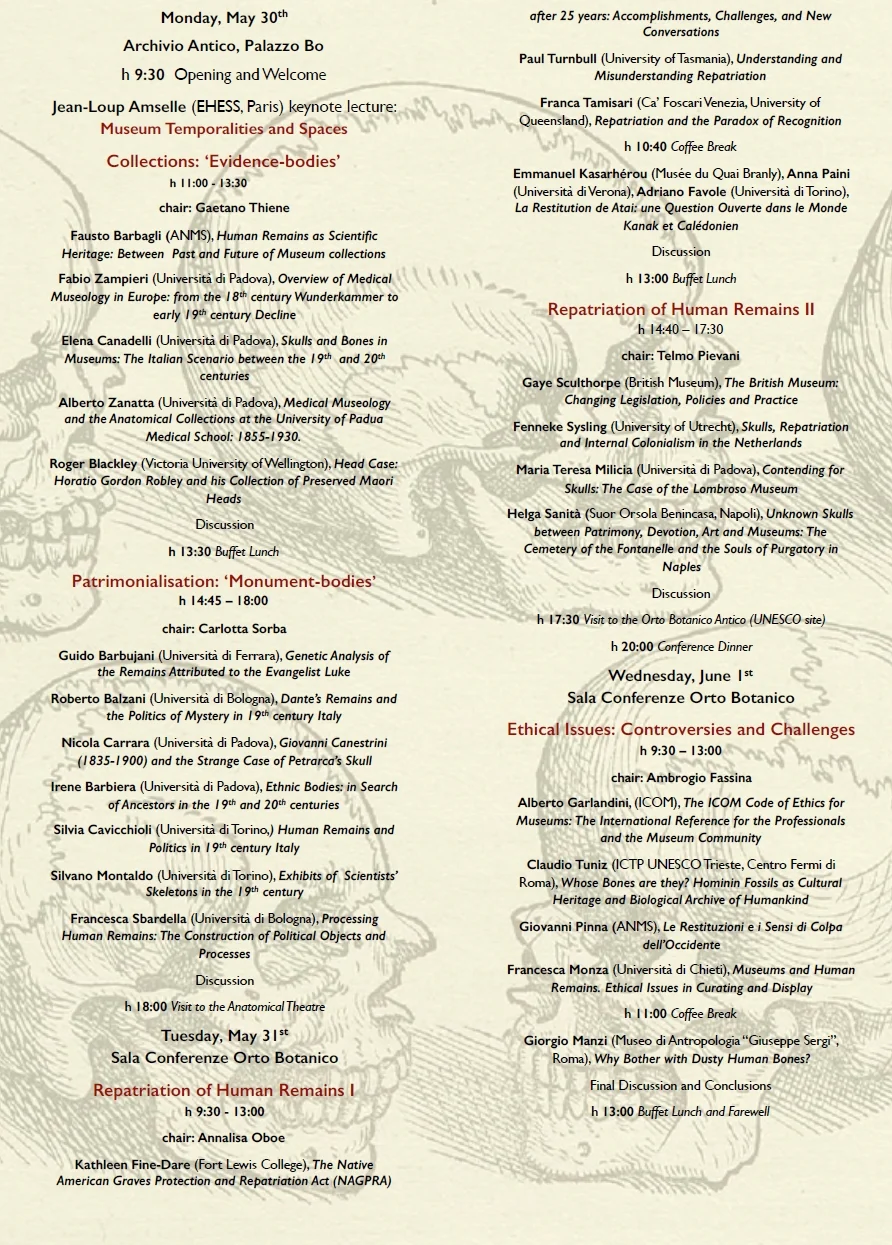 Monday, May 30$^{th}$

Archivio Antico, Palazzo Bo

h 9:30 Opening and Welcome

Jean-Loup Amselle (EHESS, Paris) keynote lecture: Museum Temporalities and Spaces

Collections: 'Evidence-bodies'
h 11:00 - 13:30

chair: Gaetano Thiene

Fausto Barbagli (ANMS), Human Remains as Scientific Heritage: Between Past and Future of Museum collections

Fabio Zampieri (Università di Padova), Overview of Medical Museology in Europe: from the 18$^{th}$ century Wunderkammer to early 19$^{th}$ century Decline

Elena Canadelli (Università di Padova), Skulls and Bones in Museums: The Italian Scenario between the 19$^{th}$ and 20$^{th}$ centuries

Alberto Zanatta (Università di Padova), Medical Museology and the Anatomical Collections at the University of Padua Medical School: 1855-1930.

Roger Blackley (Victoria University of Wellington), Head Case: Horatio Gordon Robley and his Collection of Preserved Maori Heads

Discussion

h 13:30 Buffet Lunch

Patrimonialisation: 'Monument-bodies'
h 14:45 – 18:00

chair: Carlotta Sorba

Guido Barbujani (Università di Ferrara), Genetic Analysis of the Remains Attributed to the Evangelist Luke

Roberto Balzani (Università di Bologna), Dante's Remains and the Politics of Mystery in 19$^{th}$ century Italy

Nicola Carrara (Università di Padova), Giovanni Canestrini (1835-1900) and the Strange Case of Petrarca's Skull

Irene Barbiera (Università di Padova), Ethnic Bodies: in Search of Ancestors in the 19$^{th}$ and 20$^{th}$ centuries

Silvia Cavicchioli (Università di Torino,) Human Remains and Politics in 19$^{th}$ century Italy

Silvano Montaldo (Università di Torino), Exhibits of Scientists' Skeletons in the 19$^{th}$ century

Francesca Sbardella (Università di Bologna), Processing Human Remains: The Construction of Political Objects and Processes

Discussion

h 18:00 Visit to the Anatomical Theatre

Tuesday, May 31$^{st}$

Sala Conferenze Orto Botanico

Repatriation of Human Remains I
h 9:30 - 13:00

chair: Annalisa Oboe

Kathleen Fine-Dare (Fort Lewis College), The Native American Graves Protection and Repatriation Act (NAGPRA) after 25 years: Accomplishments, Challenges, and New Conversations

Paul Turnbull (University of Tasmania), Understanding and Misunderstanding Repatriation

Franca Tamisari (Ca' Foscari Venezia, University of Queensland), Repatriation and the Paradox of Recognition

h 10:40 Coffee Break

Emmanuel Kasarhérou (Musée du Quai Branly), Anna Paini (Università di Verona), Adriano Favole (Università di Torino), La Restitution de Atai: une Question Ouverte dans le Monde Kanak et Calédonien

Discussion

h 13:00 Buffet Lunch

Repatriation of Human Remains II
h 14:40 – 17:30

chair: Telmo Pievani

Gaye Sculthorpe (British Museum), The British Museum: Changing Legislation, Policies and Practice

Fenneke Sysling (University of Utrecht), Skulls, Repatriation and Internal Colonialism in the Netherlands

Maria Teresa Milicia (Università di Padova), Contending for Skulls: The Case of the Lombroso Museum

Helga Sanità (Suor Orsola Benincasa, Napoli), Unknown Skulls between Patrimony, Devotion, Art and Museums: The Cemetery of the Fontanelle and the Souls of Purgatory in Naples

Discussion

h 17:30 Visit to the Orto Botanico Antico (UNESCO site)

h 20:00 Conference Dinner

Wednesday, June 1$^{st}$

Sala Conferenze Orto Botanico

Ethical Issues: Controversies and Challenges
h 9:30 – 13:00

chair: Ambrogio Fassina

Alberto Garlandini, (ICOM), The ICOM Code of Ethics for Museums: The International Reference for the Professionals and the Museum Community

Claudio Tuniz (ICTP UNESCO Trieste, Centro Fermi di Roma), Whose Bones are they? Hominin Fossils as Cultural Heritage and Biological Archive of Humankind

Giovanni Pinna (ANMS), Le Restituzioni e i Sensi di Colpa dell'Occidente

Francesca Monza (Università di Chieti), Museums and Human Remains. Ethical Issues in Curating and Display

h 11:00 Coffee Break

Giorgio Manzi (Museo di Antropologia "Giuseppe Sergi", Roma), Why Bother with Dusty Human Bones?

Final Discussion and Conclusions

h 13:00 Buffet Lunch and Farewell